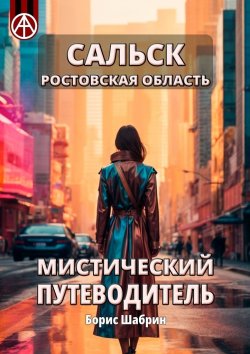 САЛЬСК
РОСТОВСКАЯ ОБЛАСТЬ

МИСТИЧЕСКИЙ ПУТЕВОДИТЕЛЬ

Борис Шабрин